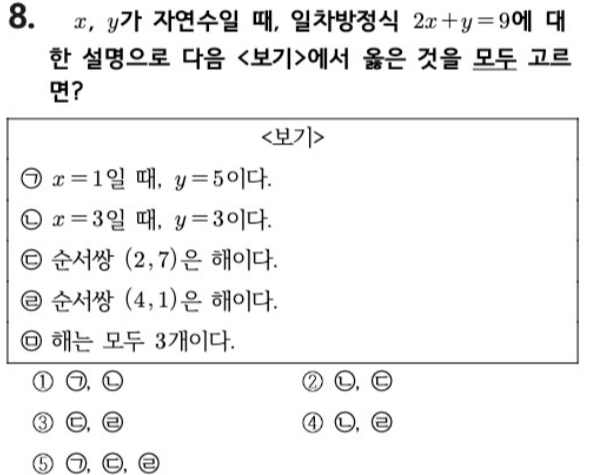 8. $x$, $y$가 자연수일 때, 일차방정식 $2x+y=9$에 대한 설명으로 다음 <보기>에서 옳은 것을 모두 고르면?

<보기>
㉠ $x=1$일 때, $y=5$이다.
㉡ $x=3$일 때, $y=3$이다.
㉢ 순서쌍 $(2,7)$은 해이다.
㉣ 순서쌍 $(4,1)$은 해이다.
㉤ 해는 모두 3개이다.

① ㉠, ㉡
② ㉡, ㉢
③ ㉢, ㉣
④ ㉡, ㉣
⑤ ㉠, ㉢, ㉣